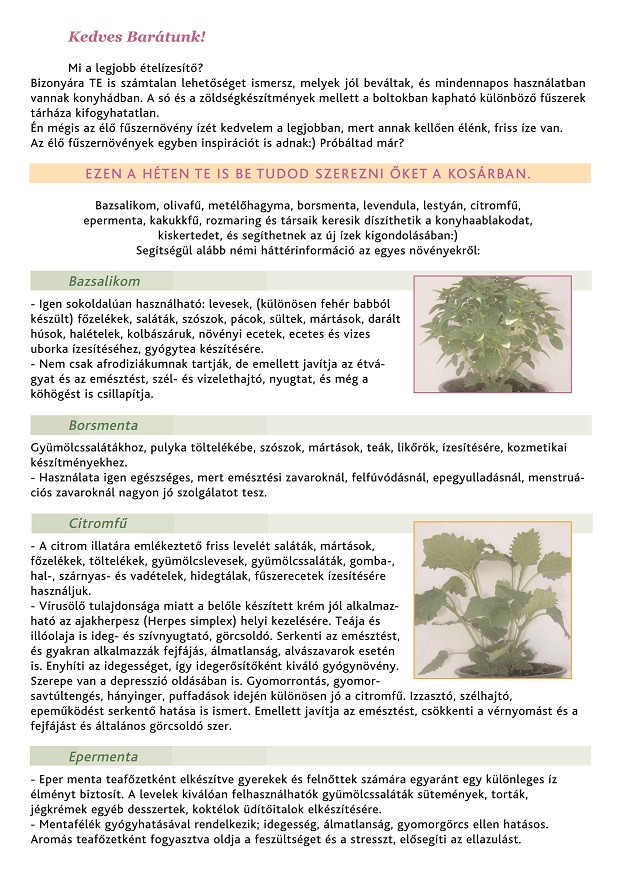 Kedves Barátunk!

Mi a legjobb ételízesítő?
Bizonyára TE is számtalan lehetőséget ismersz, melyek jól beváltak, és mindennapos használatban vannak konyhádban. A só és a zöldségkészítmények mellett a boltokban kapható különböző fűszerek tárháza kifogyhatatlan.
Én mégis az élő fűszernövény ízét kedvelem a legjobban, mert annak kellően élénk, friss íze van.
Az élő fűszernövények egyben inspirációt is adnak:) Próbáltad már?

EZEN A HÉTEN TE IS BE TUDOD SZEREZNI ŐKET A KOSÁRBAN.

Bazsalikom, olivafű, metélőhagyma, borsmenta, levendula, lestyán, citromfű, epermenta, kakukkfű, rozmaring és társaik keresik díszíthetik a konyhaablakodat, kiskertedet, és segíthetnek az új ízek kigondolásában:)
Segítségül alább némi háttérinformáció az egyes növényekről:

Bazsalikom

- Igen sokoldalúan használható: levesek, (különösen fehér babból készült) főzelékek, saláták, szószok, pácok, sültek, mártások, darált húsok, halételek, kolbászáruk, növényi ecetek, ecetes és vizes uborka ízesítéséhez, gyógytea készítésére.
- Nem csak afrodiziákumnak tartják, de emellett javítja az étvágyat és az emésztést, szél- és vizelethajtó, nyugtat, és még a köhögést is csillapítja.

Borsmenta

Gyümölcssalátákhoz, pulyka töltelékébe, szószok, mártások, teák, likőrök, ízesítésére, kozmetikai készítményekhez.
- Használata igen egészséges, mert emésztési zavaroknál, felfúvódásnál, epegyulladásnál, menstruációs zavaroknál nagyon jó szolgálatot tesz.

Citromfű

- A citrom illatára emlékeztető friss levelét saláták, mártások, főzelékek, töltelékek, gyümölcslevesek, gyümölcssaláták, gomba-, hal-, szárnyas- és vadételek, hidegtálak, fűszerecetek ízesítésére használjuk.
- Vírusölő tulajdonsága miatt a belőle készített krém jól alkalmazható az ajakherpesz (Herpes simplex) helyi kezelésére. Teája és illóolaja is ideg- és szívnyugtató, görcsoldó. Serkenti az emésztést, és gyakran alkalmazzák fejfájás, álmatlanság, alvászavarok esetén is. Enyhíti az idegességet, így idegerősítőként kiváló gyógynövény. Szerepe van a depresszió oldásában is. Gyomorrontás, gyomorsavtúltengés, hányinger, puffadások idején különösen jó a citromfű. Izzasztó, szélhajtó, epeműködést serkentő hatása is ismert. Emellett javítja az emésztést, csökkenti a vérnyomást és a fejfájást és általános görcsoldó szer.

Epermenta

- Eper menta teafőzetként elkészítve gyerekek és felnőttek számára egyaránt egy különleges íz élményt biztosít. A levelek kiválóan felhasználhatók gyümölcssaláták sütemények, torták, jégkrémek egyéb desszertek, koktélok üdítőitalok elkészítésére.
- Mentafélék gyógyhatásával rendelkezik; idegesség, álmatlanság, gyomorgörcs ellen hatásos. Aromás teafőzetként fogyasztva oldja a feszültséget és a stresszt, elősegíti az ellazulást.